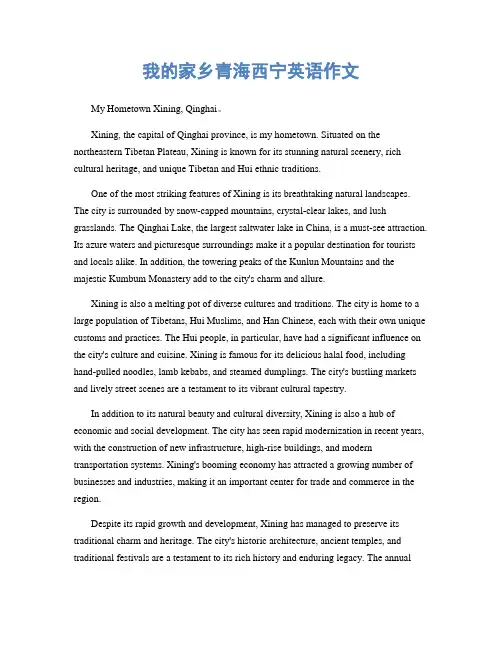 我的家乡青海西宁英语作文

My Hometown Xining, Qinghai。

Xining, the capital of Qinghai province, is my hometown. Situated on the northeastern Tibetan Plateau, Xining is known for its stunning natural scenery, rich cultural heritage, and unique Tibetan and Hui ethnic traditions.

One of the most striking features of Xining is its breathtaking natural landscapes. The city is surrounded by snow-capped mountains, crystal-clear lakes, and lush grasslands. The Qinghai Lake, the largest saltwater lake in China, is a must-see attraction. Its azure waters and picturesque surroundings make it a popular destination for tourists and locals alike. In addition, the towering peaks of the Kunlun Mountains and the majestic Kumbum Monastery add to the city's charm and allure.

Xining is also a melting pot of diverse cultures and traditions. The city is home to a large population of Tibetans, Hui Muslims, and Han Chinese, each with their own unique customs and practices. The Hui people, in particular, have had a significant influence on the city's culture and cuisine. Xining is famous for its delicious halal food, including hand-pulled noodles, lamb kebabs, and steamed dumplings. The city's bustling markets and lively street scenes are a testament to its vibrant cultural tapestry.

In addition to its natural beauty and cultural diversity, Xining is also a hub of economic and social development. The city has seen rapid modernization in recent years, with the construction of new infrastructure, high-rise buildings, and modern transportation systems. Xining's booming economy has attracted a growing number of businesses and industries, making it an important center for trade and commerce in the region.

Despite its rapid growth and development, Xining has managed to preserve its traditional charm and heritage. The city's historic architecture, ancient temples, and traditional festivals are a testament to its rich history and enduring legacy. The annual